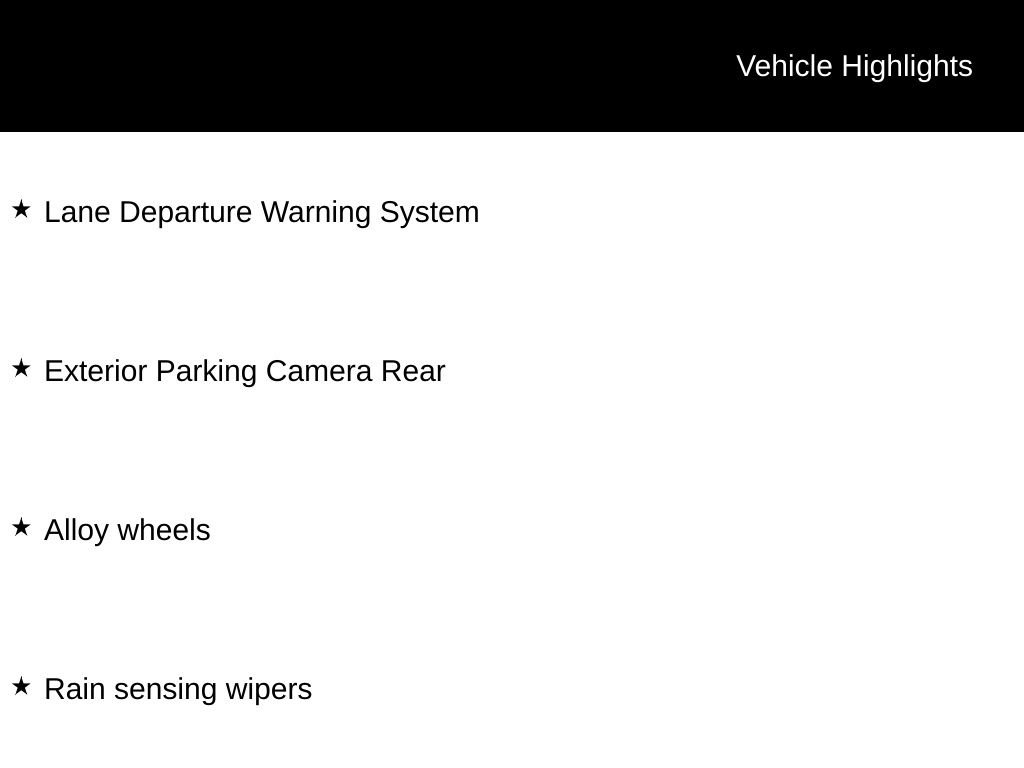 Vehicle Highlights

★ Lane Departure Warning System

★ Exterior Parking Camera Rear

★ Alloy wheels

★ Rain sensing wipers